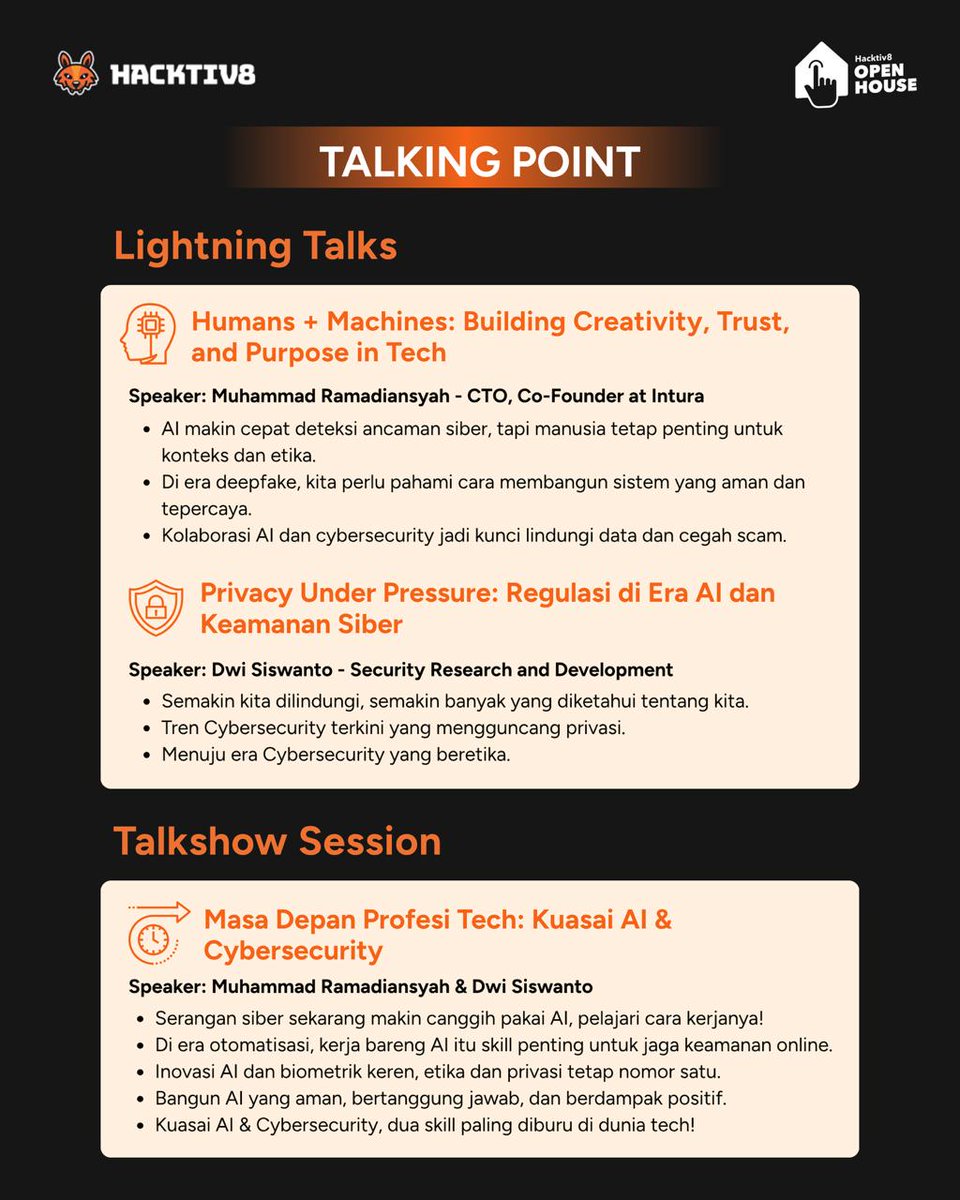 HACKTIV8

Hacktiv8 OPEN HOUSE

TALKING POINT

Lightning Talks

Humans + Machines: Building Creativity, Trust, and Purpose in Tech

Speaker: Muhammad Ramadiansyah - CTO, Co-Founder at Intura

- AI makin cepat deteksi ancaman siber, tapi manusia tetap penting untuk konteks dan etika.
- Di era deepfake, kita perlu pahami cara membangun sistem yang aman dan tepercaya.
- Kolaborasi AI dan cybersecurity jadi kunci lindungi data dan cegah scam.

Privacy Under Pressure: Regulasi di Era AI dan Keamanan Siber

Speaker: Dwi Siswanto - Security Research and Development

- Semakin kita dilindungi, semakin banyak yang diketahui tentang kita.
- Tren Cybersecurity terkini yang mengguncang privasi.
- Menuju era Cybersecurity yang beretika.

Talkshow Session

Masa Depan Profesi Tech: Kuasai AI & Cybersecurity

Speaker: Muhammad Ramadiansyah & Dwi Siswanto

- Serangan siber sekarang makin canggih pakai AI, pelajari cara kerjanya!
- Di era otomatisasi, kerja bareng AI itu skill penting untuk jaga keamanan online.
- Inovasi AI dan biometrik keren, etika dan privasi tetap nomor satu.
- Bangun AI yang aman, bertanggung jawab, dan berdampak positif.
- Kuasai AI & Cybersecurity, dua skill paling diburu di dunia tech!